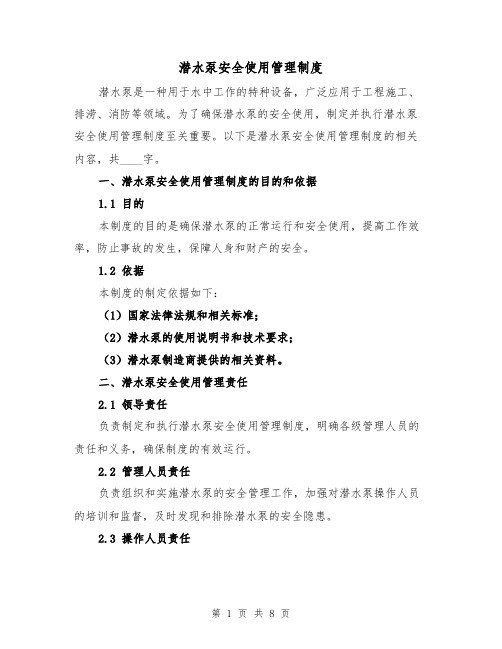 潜水泵安全使用管理制度

潜水泵是一种用于水中工作的特种设备，广泛应用于工程施工、排涝、消防等领域。为了确保潜水泵的安全使用，制定并执行潜水泵安全使用管理制度至关重要。以下是潜水泵安全使用管理制度的相关内容，共____字。

一、潜水泵安全使用管理制度的目的和依据

1.1 目的

本制度的目的是确保潜水泵的正常运行和安全使用，提高工作效率，防止事故的发生，保障人身和财产的安全。

1.2 依据

本制度的制定依据如下：

（1）国家法律法规和相关标准；

（2）潜水泵的使用说明书和技术要求；

（3）潜水泵制造商提供的相关资料。

二、潜水泵安全使用管理责任

2.1 领导责任

负责制定和执行潜水泵安全使用管理制度，明确各级管理人员的责任和义务，确保制度的有效运行。

2.2 管理人员责任

负责组织和实施潜水泵的安全管理工作，加强对潜水泵操作人员的培训和监督，及时发现和排除潜水泵的安全隐患。

2.3 操作人员责任

第 1 页 共 8 页